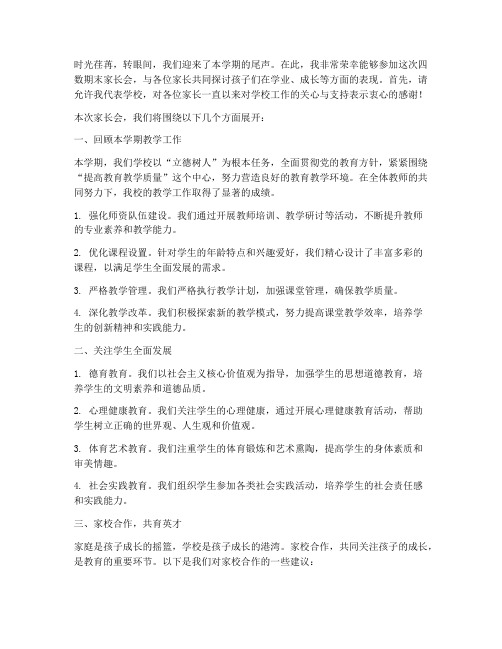 时光荏苒，转眼间，我们迎来了本学期的尾声。在此，我非常荣幸能够参加这次四数期末家长会，与各位家长共同探讨孩子们在学业、成长等方面的表现。首先，请允许我代表学校，对各位家长一直以来对学校工作的关心与支持表示衷心的感谢！

本次家长会，我们将围绕以下几个方面展开：

一、回顾本学期教学工作

本学期，我们学校以“立德树人”为根本任务，全面贯彻党的教育方针，紧紧围绕“提高教育教学质量”这个中心，努力营造良好的教育教学环境。在全体教师的共同努力下，我校的教学工作取得了显著的成绩。

1. 强化师资队伍建设。我们通过开展教师培训、教学研讨等活动，不断提升教师的专业素养和教学能力。

2. 优化课程设置。针对学生的年龄特点和兴趣爱好，我们精心设计了丰富多彩的课程，以满足学生全面发展的需求。

3. 严格教学管理。我们严格执行教学计划，加强课堂管理，确保教学质量。

4. 深化教学改革。我们积极探索新的教学模式，努力提高课堂教学效率，培养学生的创新精神和实践能力。

二、关注学生全面发展

1. 德育教育。我们以社会主义核心价值观为指导，加强学生的思想道德教育，培养学生的文明素养和道德品质。

2. 心理健康教育。我们关注学生的心理健康，通过开展心理健康教育活动，帮助学生树立正确的世界观、人生观和价值观。

3. 体育艺术教育。我们注重学生的体育锻炼和艺术熏陶，提高学生的身体素质和审美情趣。

4. 社会实践教育。我们组织学生参加各类社会实践活动，培养学生的社会责任感和实践能力。

三、家校合作，共育英才

家庭是孩子成长的摇篮，学校是孩子成长的港湾。家校合作，共同关注孩子的成长，是教育的重要环节。以下是我们对家校合作的一些建议：